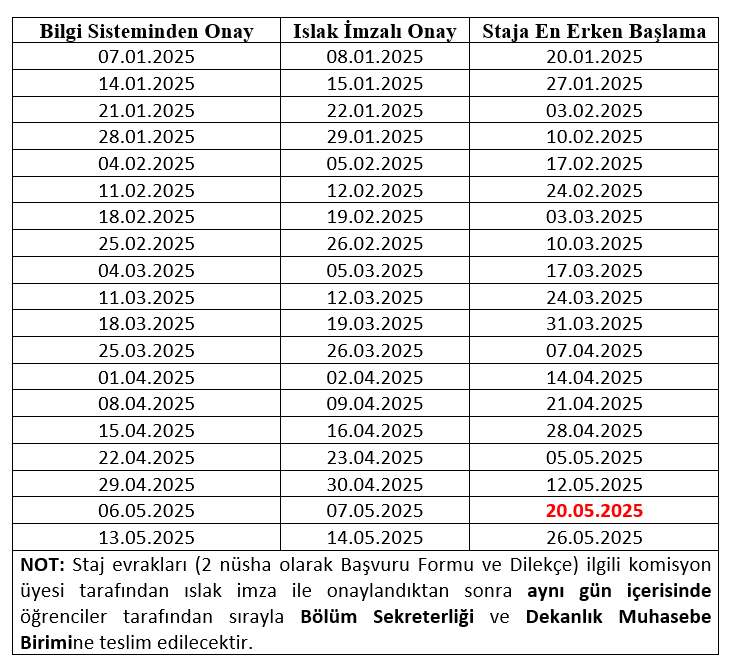 | Bilgi Sisteminden Onay | Islak İmzalı Onay | Staja En Erken Başlama |
|---|---|---|
| 07.01.2025 | 08.01.2025 | 20.01.2025 |
| 14.01.2025 | 15.01.2025 | 27.01.2025 |
| 21.01.2025 | 22.01.2025 | 03.02.2025 |
| 28.01.2025 | 29.01.2025 | 10.02.2025 |
| 04.02.2025 | 05.02.2025 | 17.02.2025 |
| 11.02.2025 | 12.02.2025 | 24.02.2025 |
| 18.02.2025 | 19.02.2025 | 03.03.2025 |
| 25.02.2025 | 26.02.2025 | 10.03.2025 |
| 04.03.2025 | 05.03.2025 | 17.03.2025 |
| 11.03.2025 | 12.03.2025 | 24.03.2025 |
| 18.03.2025 | 19.03.2025 | 31.03.2025 |
| 25.03.2025 | 26.03.2025 | 07.04.2025 |
| 01.04.2025 | 02.04.2025 | 14.04.2025 |
| 08.04.2025 | 09.04.2025 | 21.04.2025 |
| 15.04.2025 | 16.04.2025 | 28.04.2025 |
| 22.04.2025 | 23.04.2025 | 05.05.2025 |
| 29.04.2025 | 30.04.2025 | 12.05.2025 |
| 06.05.2025 | 07.05.2025 | 20.05.2025 |
| 13.05.2025 | 14.05.2025 | 26.05.2025 |

NOT: Staj evrakları (2 nüsha olarak Başvuru Formu ve Dilekçe) ilgili komisyon üyesi tarafından ıslak imza ile onaylandıktan sonra aynı gün içerisinde öğrenciler tarafından sırayla Bölüm Sekreterliği ve Dekanlık Muhasebe Birimine teslim edilecektir.